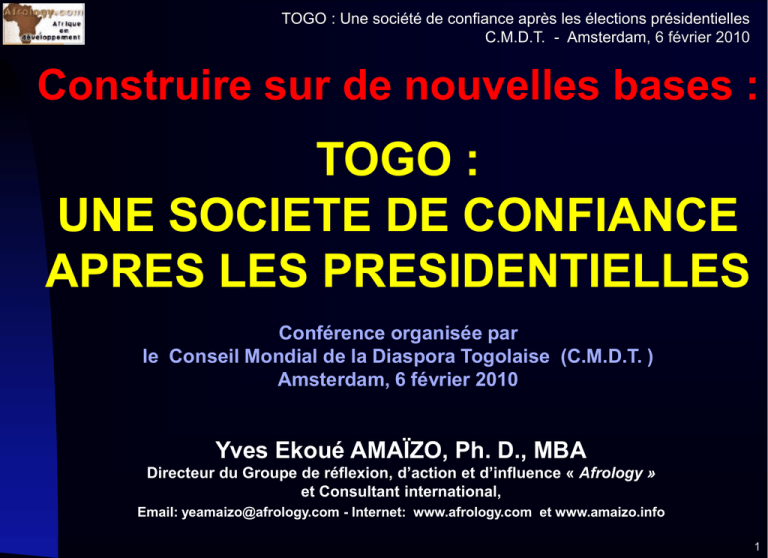 Afrology.com
Afrique en développement

TOGO : Une société de confiance après les élections présidentielles
C.M.D.T. - Amsterdam, 6 février 2010

Construire sur de nouvelles bases :

TOGO :
UNE SOCIETE DE CONFIANCE APRES LES PRESIDENTIELLES

Conférence organisée par
le Conseil Mondial de la Diaspora Togolaise (C.M.D.T. )
Amsterdam, 6 février 2010

Yves Ekoué AMAÏZO, Ph. D., MBA
Directeur du Groupe de réflexion, d'action et d'influence « Afrology »
et Consultant international,
Email: yeamaizo@afrology.com - Internet: www.afrology.com et www.amaizo.info

1